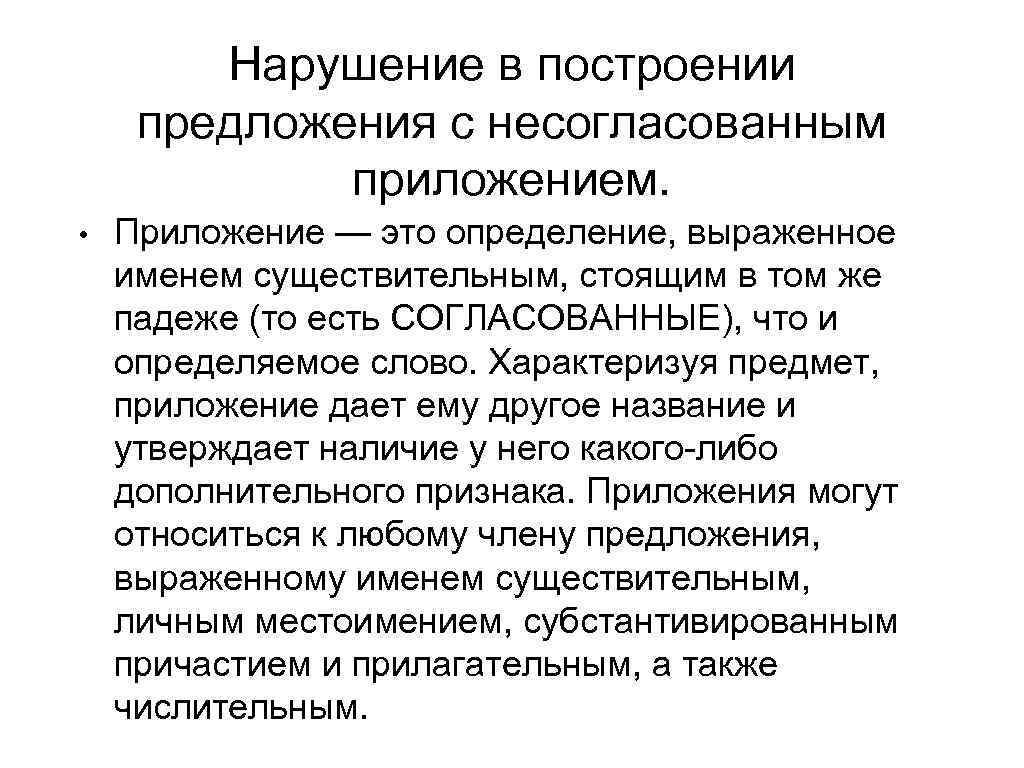 Нарушение в построении предложения с несогласованным приложением.

• Приложение — это определение, выраженное именем существительным, стоящим в том же падеже (то есть СОГЛАСОВАННЫЕ), что и определяемое слово. Характеризуя предмет, приложение дает ему другое название и утверждает наличие у него какого-либо дополнительного признака. Приложения могут относиться к любому члену предложения, выраженному именем существительным, личным местоимением, субстантивированным причастием и прилагательным, а также числительным.